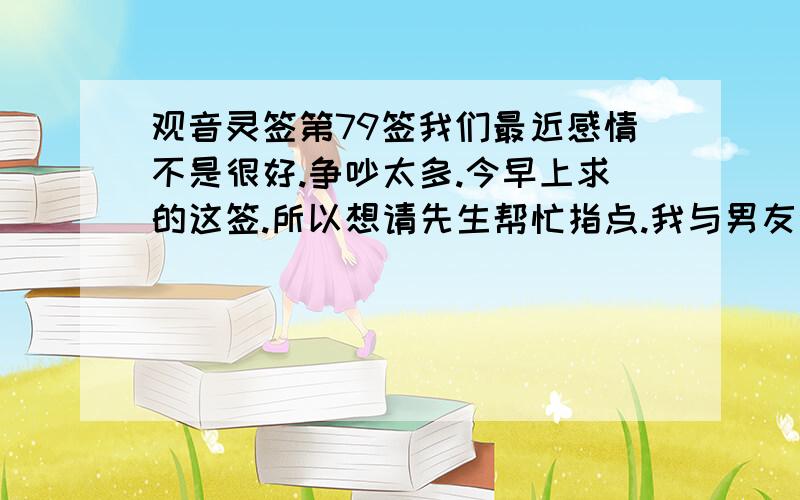 观音灵签第79签我们最近感情不是很好.争吵太多.今早上求的这签.所以想请先生帮忙指点.我与男友